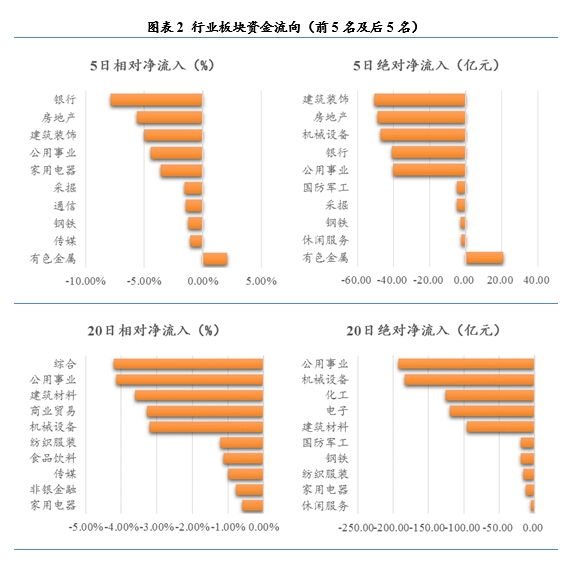 图表 2 行业板块资金流向（前 5 名及后 5 名）

5日相对净流入（%）

银行
房地产
建筑装饰
公用事业
家用电器
采掘
通信
钢铁
传媒
有色金属

-10.00% -5.00% 0.00% 5.00%

5日绝对净流入（亿元）

建筑装饰
房地产
机械设备
银行
公用事业
国防军工
采掘
钢铁
休闲服务
有色金属

-60.00 -40.00 -20.00 0.00 20.00 40.00

20日相对净流入（%）

综合
公用事业
建筑材料
商业贸易
机械设备
纺织服装
食品饮料
传媒
非银金融
家用电器

-5.00% -4.00% -3.00% -2.00% -1.00% 0.00%

20日绝对净流入（亿元）

公用事业
机械设备
化工
电子
建筑材料
国防军工
钢铁
纺织服装
家用电器
休闲服务

-250.00 -200.00 -150.00 -100.00 -50.00 0.00